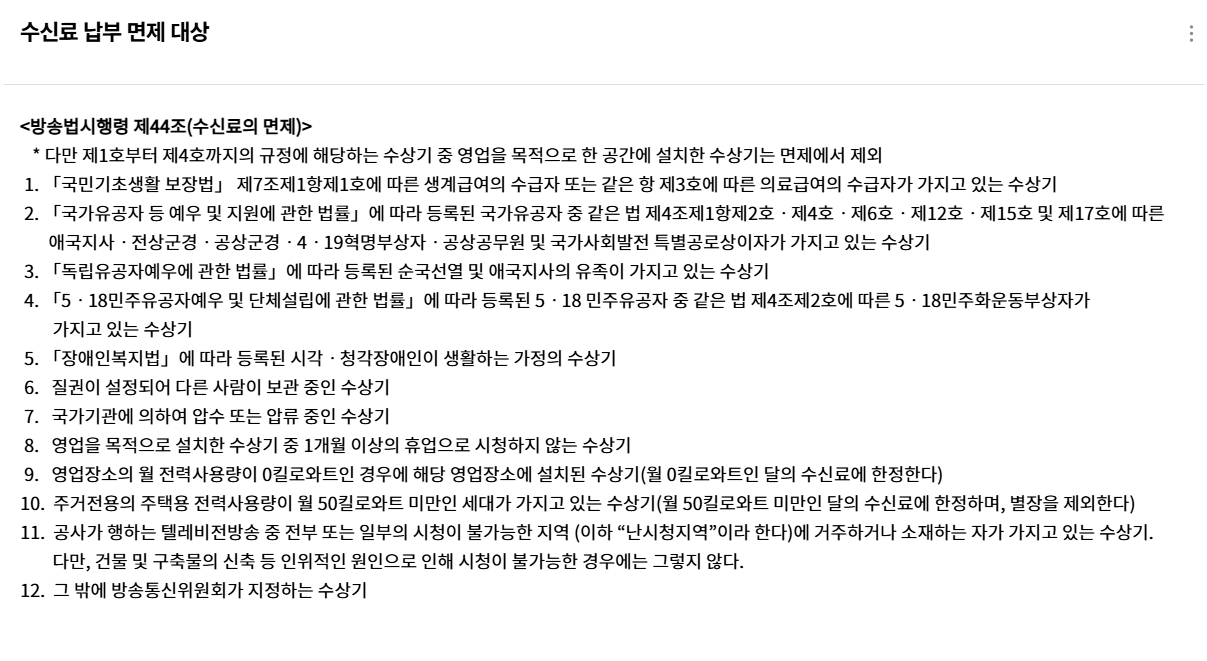 수신료 납부 면제 대상

<방송법시행령 제44조(수신료의 면제)>

* 다만 제1호부터 제4호까지의 규정에 해당하는 수상기 중 영업을 목적으로 한 공간에 설치한 수상기는 면제에서 제외

1. 「국민기초생활 보장법」 제7조제1항제1호에 따른 생계급여의 수급자 또는 같은 항 제3호에 따른 의료급여의 수급자가 가지고 있는 수상기
2. 「국가유공자 등 예우 및 지원에 관한 법률」에 따라 등록된 국가유공자 중 같은 법 제4조제1항제2호 · 제4호 · 제6호 · 제12호 · 제15호 및 제17호에 따른 애국지사 · 전상군경 · 공상군경 · 4 · 19혁명부상자 · 공상공무원 및 국가사회발전 특별공로상이자가 가지고 있는 수상기
3. 「독립유공자예우에 관한 법률」에 따라 등록된 순국선열 및 애국지사의 유족이 가지고 있는 수상기
4. 「5 · 18민주유공자예우 및 단체설립에 관한 법률」에 따라 등록된 5 · 18 민주유공자 중 같은 법 제4조제2호에 따른 5 · 18민주화운동부상자가 가지고 있는 수상기
5. 「장애인복지법」에 따라 등록된 시각 · 청각장애인이 생활하는 가정의 수상기
6. 질권이 설정되어 다른 사람이 보관 중인 수상기
7. 국가기관에 의하여 압수 또는 압류 중인 수상기
8. 영업을 목적으로 설치한 수상기 중 1개월 이상의 휴업으로 시청하지 않는 수상기
9. 영업장소의 월 전력사용량이 0킬로와트인 경우에 해당 영업장소에 설치된 수상기(월 0킬로와트인 달의 수신료에 한정한다)
10. 주거전용의 주택용 전력사용량이 월 50킬로와트 미만인 세대가 가지고 있는 수상기(월 50킬로와트 미만인 달의 수신료에 한정하며, 별장을 제외한다)
11. 공사가 행하는 텔레비전방송 중 전부 또는 일부의 시청이 불가능한 지역 (이하 “난시청지역”이라 한다)에 거주하거나 소재하는 자가 가지고 있는 수상기. 다만, 건물 및 구축물의 신축 등 인위적인 원인으로 인해 시청이 불가능한 경우에는 그렇지 않다.
12. 그 밖에 방송통신위원회가 지정하는 수상기